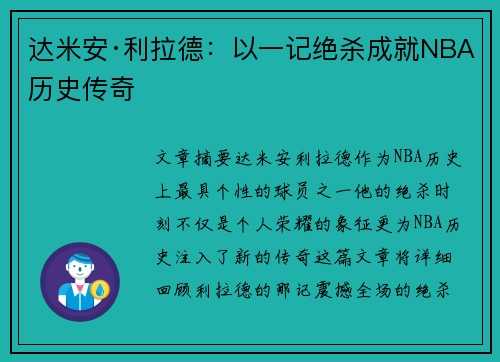 达米安·利拉德：以一记绝杀成就NBA历史传奇

文章摘要达米安利拉德作为NBA历史上最具个性的球员之一他的绝杀时刻不仅是个人荣耀的象征更为NBA历史注入了新的传奇这篇文章将详细回顾利拉德的那记震撼全场的绝杀